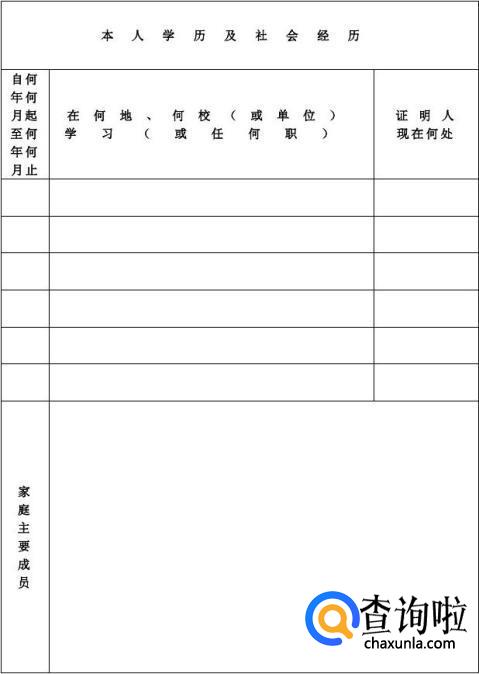 本人学历及社会经历

| 自何年何月起至何年何月止 | 在何地、何校（或单位）学习（或任何职） | 证明人现在何处 |
|---|---|---|
| | | |
| | | |
| | | |
| | | |
| | | |
| | | |
| 家庭主要成员 | | |

查询啦
chaxunla.com